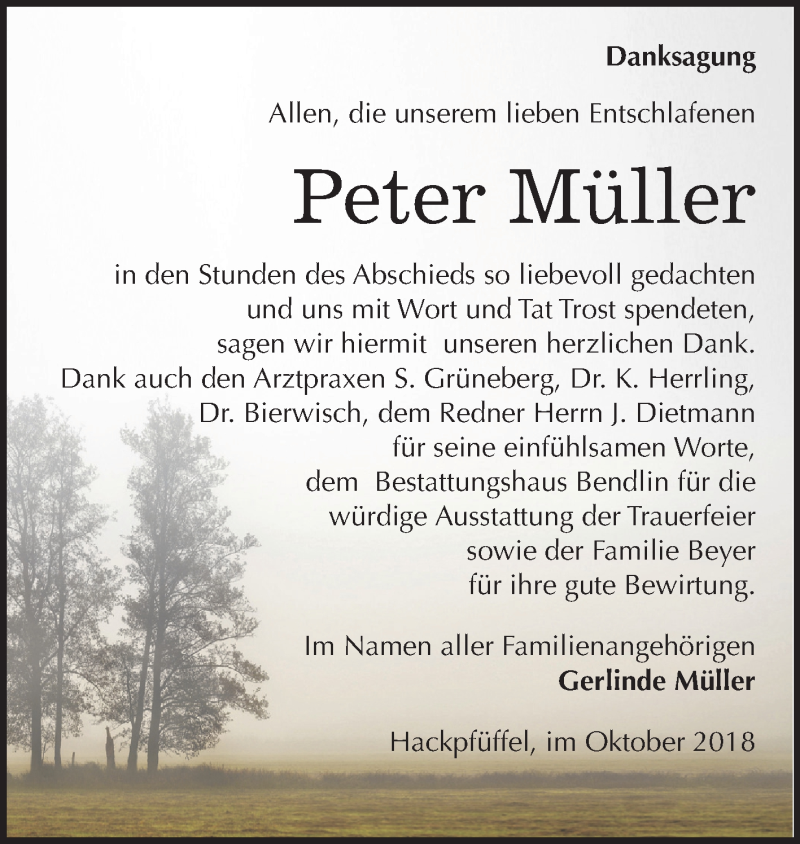 Danksagung

Allen, die unserem lieben Entschlafenen

Peter Müller

in den Stunden des Abschieds so liebevoll gedachten und uns mit Wort und Tat Trost spendeten, sagen wir hiermit unseren herzlichen Dank. Dank auch den Arztpraxen S. Grüneberg, Dr. K. Herrling, Dr. Bierwisch, dem Redner Herrn J. Dietmann für seine einfühlsamen Worte, dem Bestattungshaus Bendlin für die würdige Ausstattung der Trauerfeier sowie der Familie Beyer für ihre gute Bewirtung.

Im Namen aller Familienangehörigen
Gerlinde Müller

Hackpfüffel, im Oktober 2018